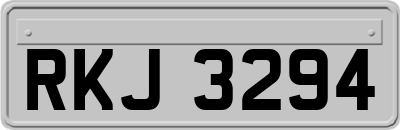 RKJ 3294